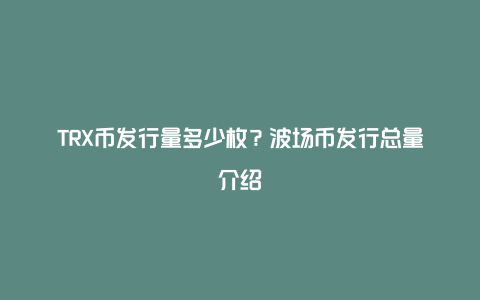 TRX币发行量多少枚？波场币发行总量介绍